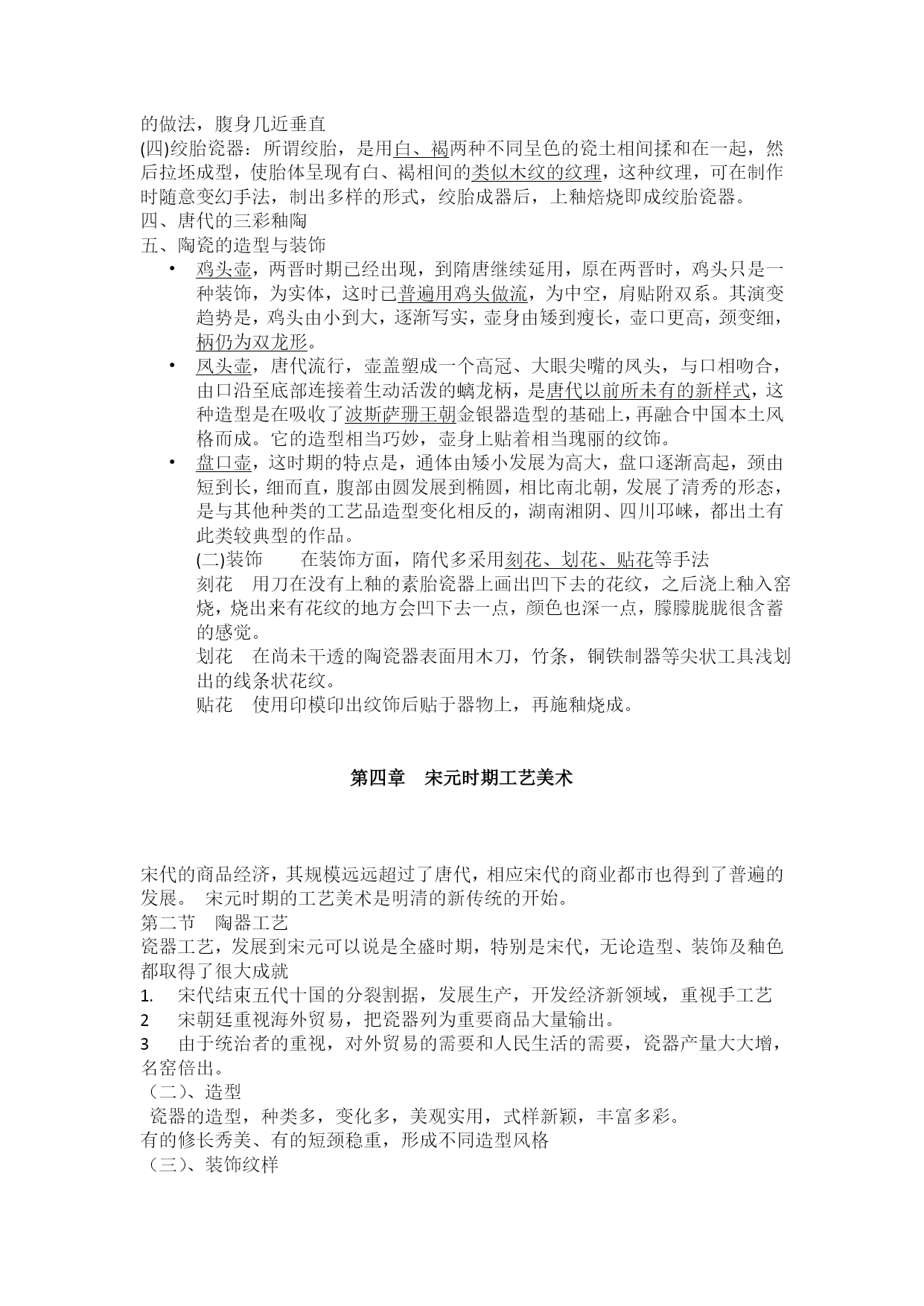 的做法，腹身几近垂直
(四)绞胎瓷器：所谓绞胎，是用白、褐两种不同呈色的瓷土相间揉和在一起，然后拉坯成型，使胎体呈现有白、褐相间的类似木纹的纹理，这种纹理，可在制作时随意变幻手法，制出多样的形式，绞胎成器后，上釉焙烧即成绞胎瓷器。
四、唐代的三彩釉陶
五、陶瓷的造型与装饰

• 鸡头壶，两晋时期已经出现，到隋唐继续延用，原在两晋时，鸡头只是一种装饰，为实体，这时已普遍用鸡头做流，为中空，肩贴附双系。其演变趋势是，鸡头由小到大，逐渐写实，壶身由矮到瘦长，壶口更高，颈变细，柄仍为双龙形。
• 凤头壶，唐代流行，壶盖塑成一个高冠、大眼尖嘴的凤头，与口相吻合，由口沿至底部连接着生动活泼的螭龙柄，是唐代以前所未有的新样式，这种造型是在吸收了波斯萨珊王朝金银器造型的基础上，再融合中国本土风格而成。它的造型相当巧妙，壶身上贴着相当瑰丽的纹饰。
• 盘口壶，这时期的特点是，通体由矮小发展为高大，盘口逐渐高起，颈由短到长，细而直，腹部由圆发展到椭圆，相比南北朝，发展了清秀的形态，是与其他种类的工艺品造型变化相反的，湖南湘阴、四川邛崃，都出土有此类较典型的作品。
(二)装饰　　在装饰方面，隋代多采用刻花、划花、贴花等手法
刻花　用刀在没有上釉的素胎瓷器上画出凹下去的花纹，之后浇上釉入窑烧，烧出来有花纹的地方会凹下去一点，颜色也深一点，朦朦胧胧很含蓄的感觉。
划花　在尚未干透的陶瓷器表面用木刀，竹条，铜铁制器等尖状工具浅划出的线条状花纹。
贴花　使用印模印出纹饰后贴于器物上，再施釉烧成。

第四章　宋元时期工艺美术

宋代的商品经济，其规模远远超过了唐代，相应宋代的商业都市也得到了普遍的发展。 宋元时期的工艺美术是明清的新传统的开始。
第二节　陶器工艺
瓷器工艺，发展到宋元可以说是全盛时期，特别是宋代，无论造型、装饰及釉色都取得了很大成就
1. 宋代结束五代十国的分裂割据，发展生产，开发经济新领域，重视手工艺
2 宋朝廷重视海外贸易，把瓷器列为重要商品大量输出。
3 由于统治者的重视，对外贸易的需要和人民生活的需要，瓷器产量大大增，名窑倍出。
（二)、造型
瓷器的造型，种类多，变化多，美观实用，式样新颖，丰富多彩。
有的修长秀美、有的短颈稳重，形成不同造型风格
（三)、装饰纹样